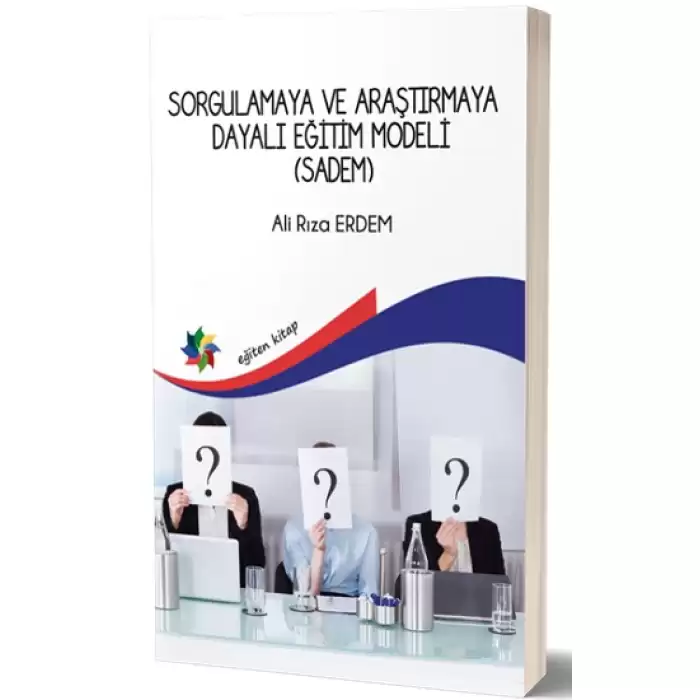 SORGULAMAYA VE ARAŞTIRMAYA DAYALI EĞİTİM MODELİ (SADEM)

Ali Rıza ERDEM

eğiten kitap

?

?

?